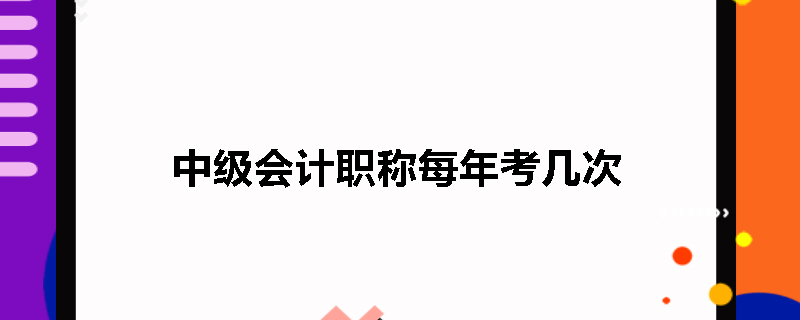 中级会计职称每年考几次